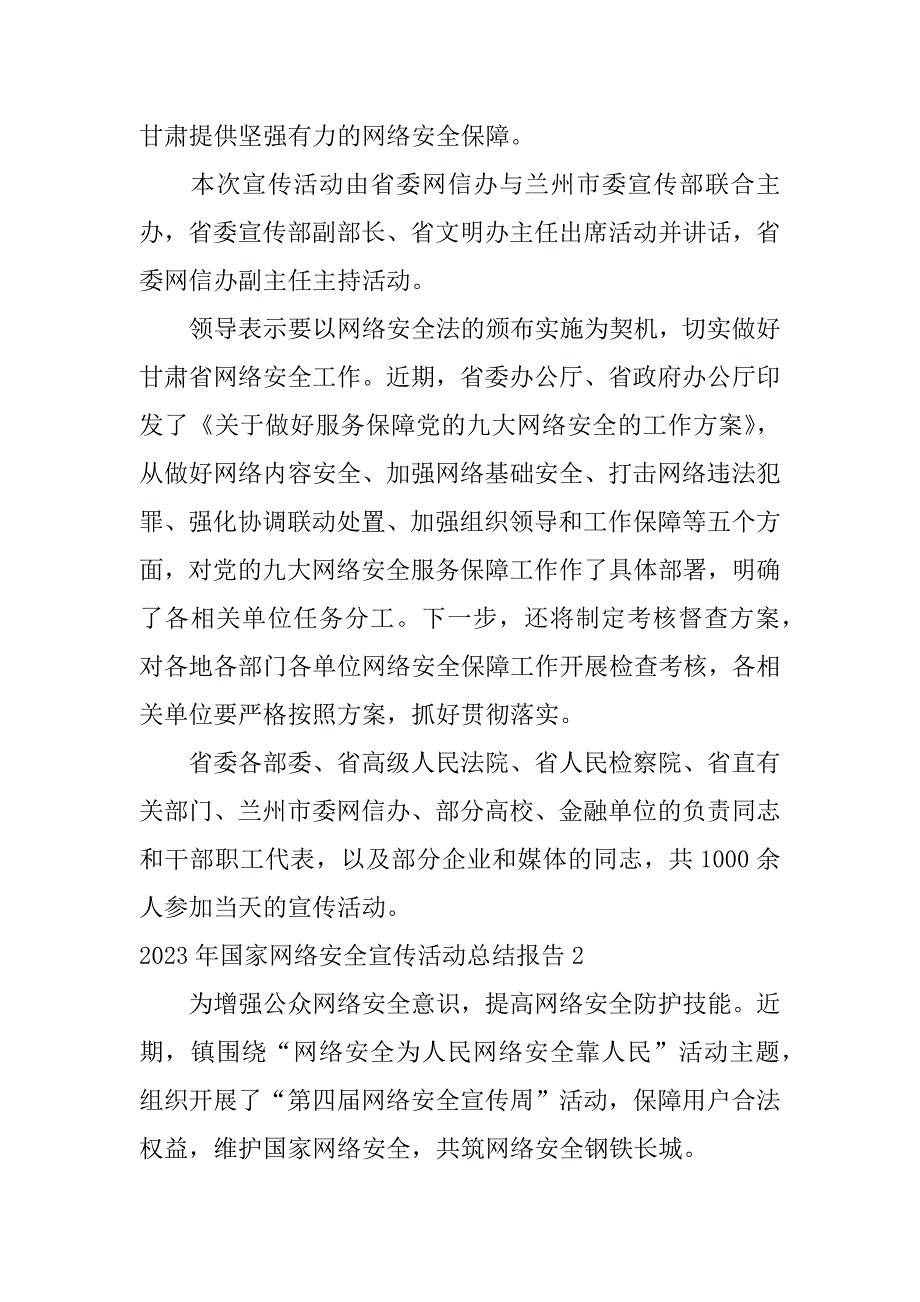 甘肃提供坚强有力的网络安全保障。

本次宣传活动由省委网信办与兰州市委宣传部联合主办，省委宣传部副部长、省文明办主任出席活动并讲话，省委网信办副主任主持活动。

领导表示要以网络安全法的颁布实施为契机，切实做好甘肃省网络安全工作。近期，省委办公厅、省政府办公厅印发了《关于做好服务保障党的九大网络安全的工作方案》，从做好网络内容安全、加强网络基础安全、打击网络违法犯罪、强化协调联动处置、加强组织领导和工作保障等五个方面，对党的九大网络安全服务保障工作作了具体部署，明确了各相关单位任务分工。下一步，还将制定考核督查方案，对各地各部门各单位网络安全保障工作开展检查考核，各相关单位要严格按照方案，抓好贯彻落实。

省委各部委、省高级人民法院、省人民检察院、省直有关部门、兰州市委网信办、部分高校、金融单位的负责同志和干部职工代表，以及部分企业和媒体的同志，共1000余人参加当天的宣传活动。

2023年国家网络安全宣传活动总结报告2

为增强公众网络安全意识，提高网络安全防护技能。近期，镇围绕“网络安全为人民网络安全靠人民”活动主题，组织开展了“第四届网络安全宣传周”活动，保障用户合法权益，维护国家网络安全，共筑网络安全钢铁长城。